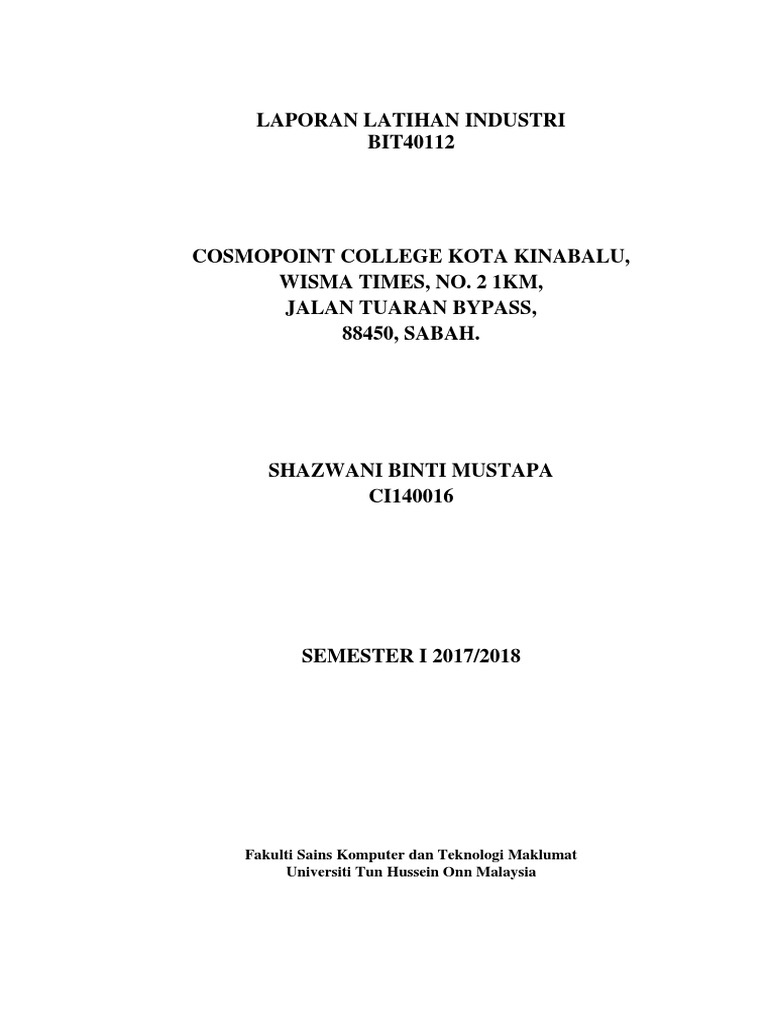 LAPORAN LATIHAN INDUSTRI
BIT40112

COSMOPOINT COLLEGE KOTA KINABALU,
WISMA TIMES, NO. 2 1KM,
JALAN TUARAN BYPASS,
88450, SABAH.

SHAZWANI BINTI MUSTAPA
CI140016

SEMESTER I 2017/2018

Fakulti Sains Komputer dan Teknologi Maklumat
Universiti Tun Hussein Onn Malaysia